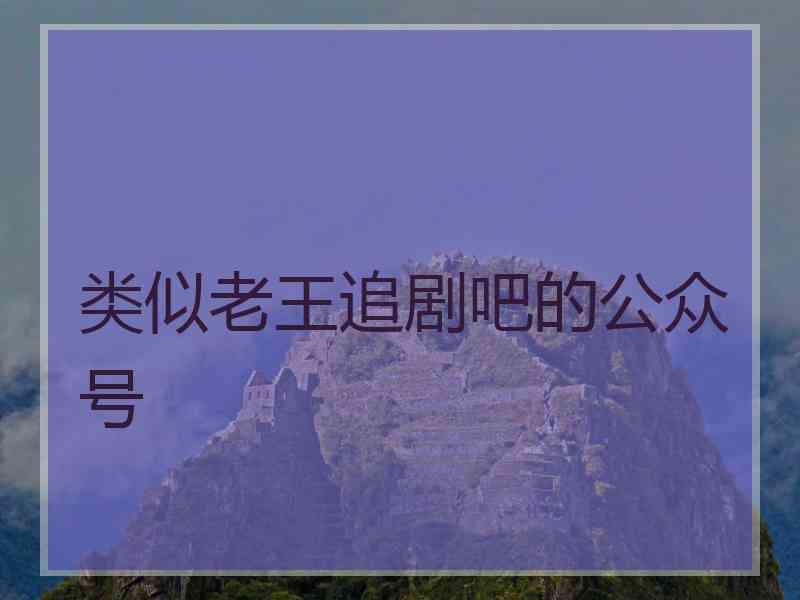 类似老王追剧吧的公众号